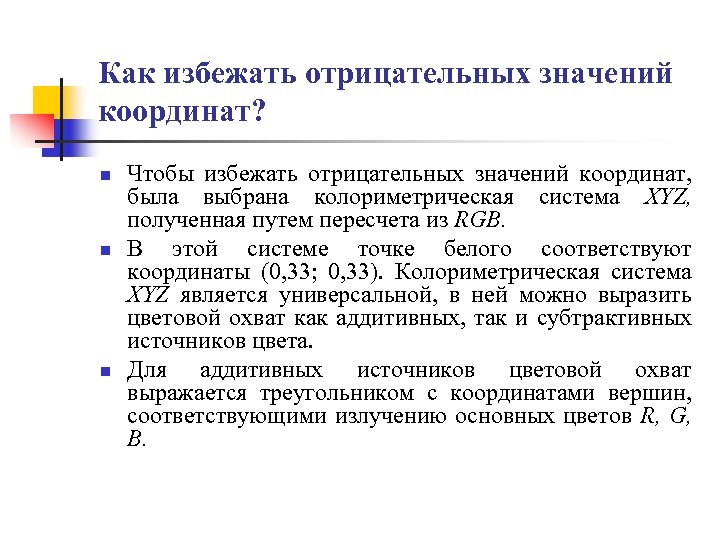 Как избежать отрицательных значений координат?

Чтобы избежать отрицательных значений координат, была выбрана колориметрическая система XYZ, полученная путем пересчета из RGB.

В этой системе точке белого соответствуют координаты (0,33; 0,33). Колориметрическая система XYZ является универсальной, в ней можно выразить цветовой охват как аддитивных, так и субтрактивных источников цвета.

Для аддитивных источников цветовой охват выражается треугольником с координатами вершин, соответствующими излучению основных цветов R, G, B.